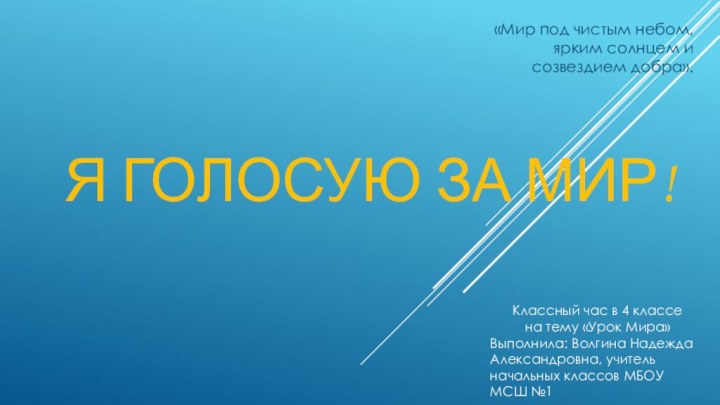 «Мир под чистым небом, ярким солнцем и созвездием добра».

Я ГОЛОСУЮ ЗА МИР !

Классный час в 4 классе на тему «Урок Мира»
Выполнила: Волгина Надежда Александровна, учитель начальных классов МБОУ МСШ №1